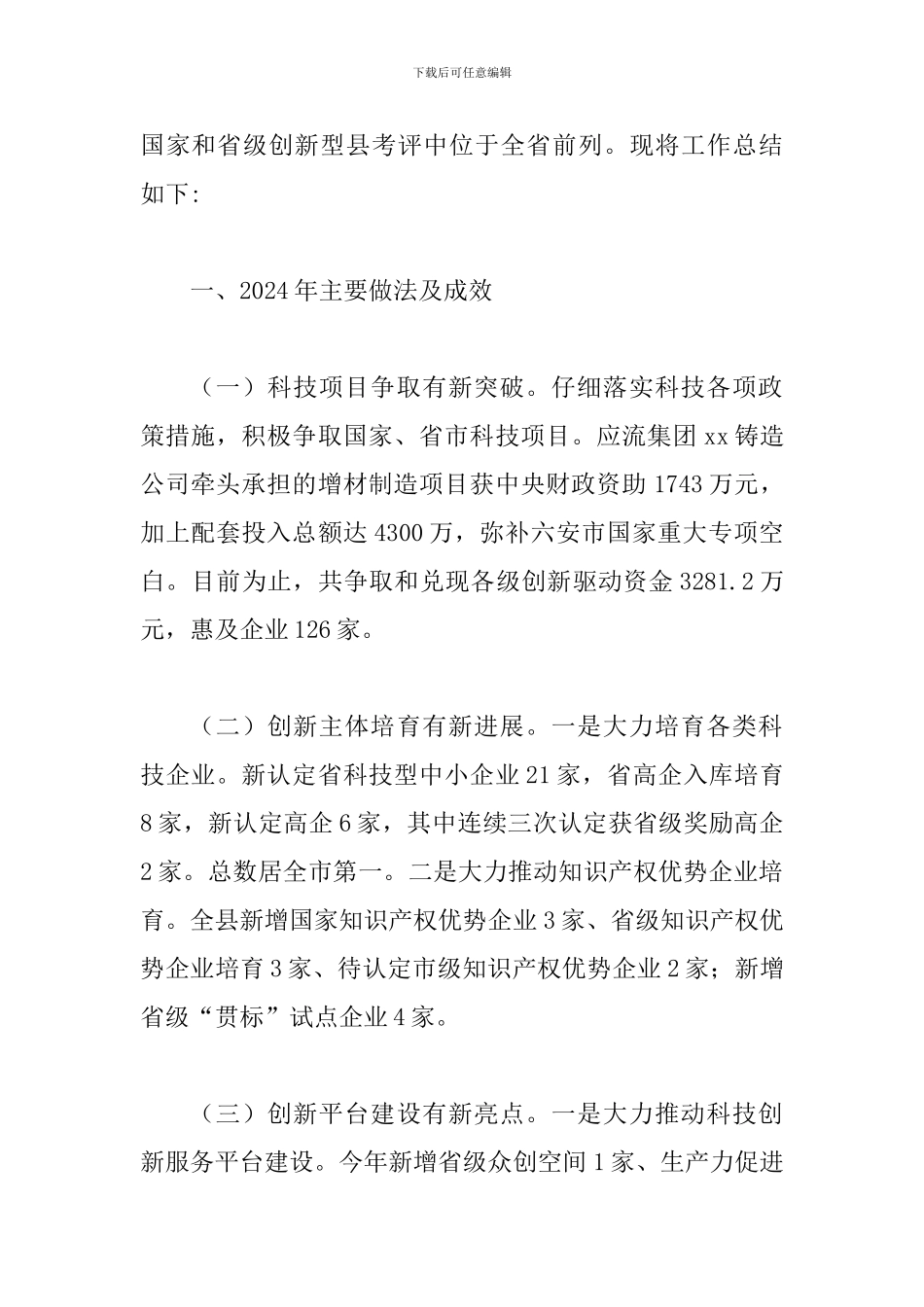 下载后可任意编辑

国家和省级创新型县考评中位于全省前列。现将工作总结如下:

一、2024年主要做法及成效

（一）科技项目争取有新突破。仔细落实科技各项政策措施，积极争取国家、省市科技项目。应流集团xx铸造公司牵头承担的增材制造项目获中央财政资助1743万元，加上配套投入总额达4300万，弥补六安市国家重大专项空白。目前为止，共争取和兑现各级创新驱动资金3281.2万元，惠及企业126家。

（二）创新主体培育有新进展。一是大力培育各类科技企业。新认定省科技型中小企业21家，省高企入库培育8家，新认定高企6家，其中连续三次认定获省级奖励高企2家。总数居全市第一。二是大力推动知识产权优势企业培育。全县新增国家知识产权优势企业3家、省级知识产权优势企业培育3家、待认定市级知识产权优势企业2家；新增省级“贯标”试点企业4家。

（三）创新平台建设有新亮点。一是大力推动科技创新服务平台建设。今年新增省级众创空间1家、生产力促进